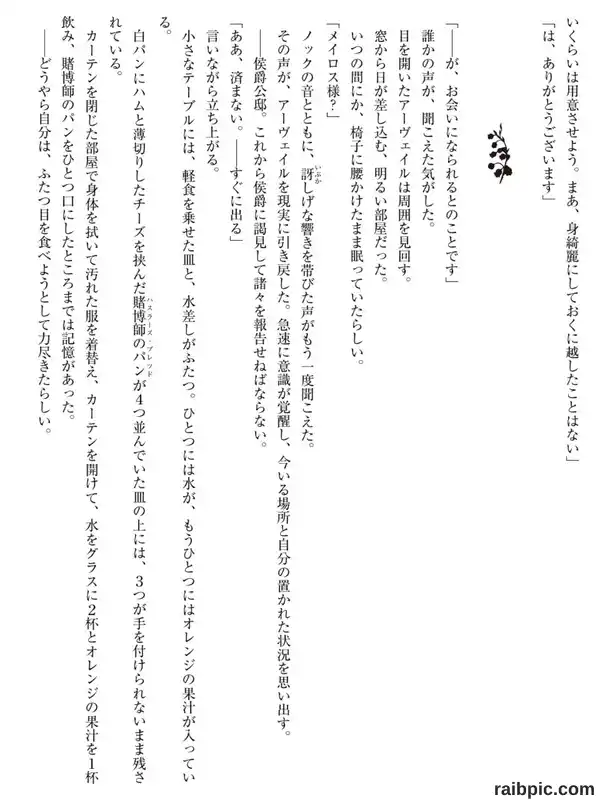 いくらいは用意させよう。まあ、身綺麗にしておくに越したことはない」
「は、ありがとうございます」

「――が、お会いになられるとのことです」
誰かの声が、聞こえた気がした。
目を開いたアーヴェイルは周囲を見回す。
窓から日が差し込む、明るい部屋だった。
いつの間にか、椅子に腰かけたまま眠っていたらしい。
「メイロス様？」
ノックの音とともに、訝しげな響きを帯びた声がもう一度聞こえた。
その声が、アーヴェイルを現実に引き戻した。急速に意識が覚醒し、今いる場所と自分の置かれた状況を思い出す。
――侯爵公邸。これから侯爵に謁見して諸々を報告せねばならない。
「ああ、済まない。――すぐに出る」
言いながら立ち上がる。
小さなテーブルには、軽食を乗せた皿と、水差しがふたつ。ひとつには水が、もうひとつにはオレンジの果汁が入っている。
白パンにハムと薄切りしたチーズを挟んだ賭博師のパンが4つ並んでいた皿の上には、3つが手を付けられないまま残されている。
カーテンを閉じた部屋で身体を拭いて汚れた服を着替え、カーテンを開けて、水をグラスに2杯とオレンジの果汁を1杯飲み、賭博師のパンをひとつ口にしたところまでは記憶があった。
――どうやら自分は、ふたつ目を食べようとして力尽きたらしい。

raibpic.com